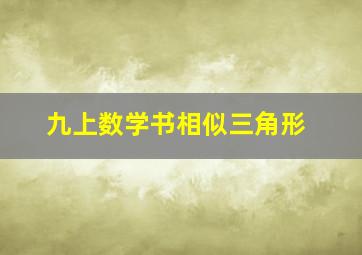 九上数学书相似三角形